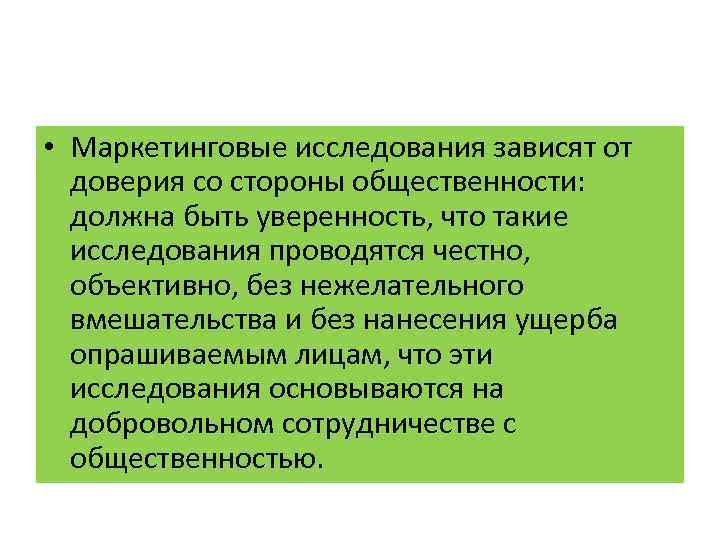 • Маркетинговые исследования зависят от доверия со стороны общественности: должна быть уверенность, что такие исследования проводятся честно, объективно, без нежелательного вмешательства и без нанесения ущерба опрашиваемым лицам, что эти исследования основываются на добровольном сотрудничестве с общественностью.